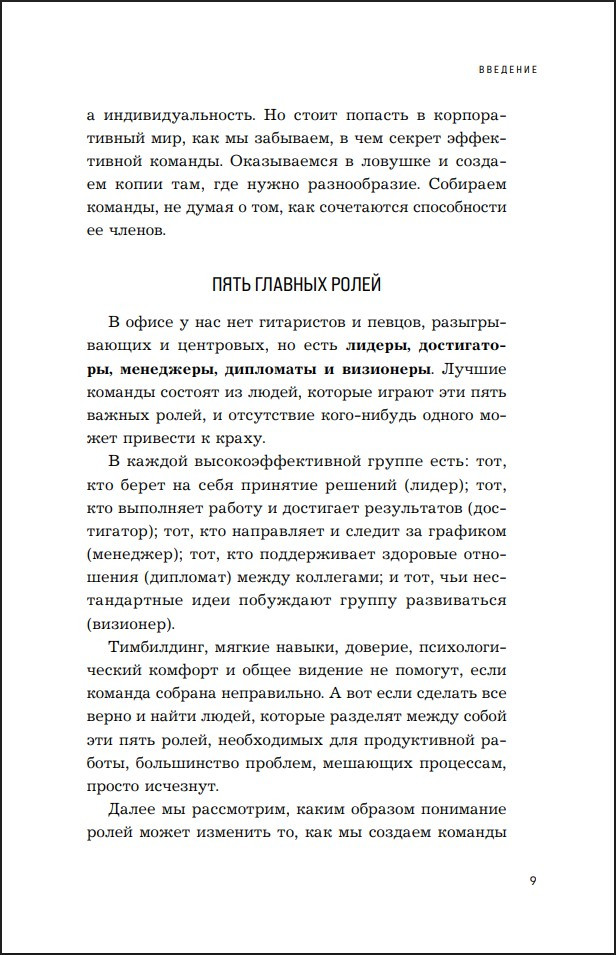 ВВЕДЕНИЕ

а индивидуальность. Но стоит попасть в корпоративный мир, как мы забываем, в чем секрет эффективной команды. Оказываемся в ловушке и создаем копии там, где нужно разнообразие. Собираем команды, не думая о том, как сочетаются способности ее членов.

ПЯТЬ ГЛАВНЫХ РОЛЕЙ

В офисе у нас нет гитаристов и певцов, разыгрывающих и центровых, но есть лидеры, достигаторы, менеджеры, дипломаты и визионеры. Лучшие команды состоят из людей, которые играют эти пять важных ролей, и отсутствие кого-нибудь одного может привести к краху.

В каждой высокоэффективной группе есть: тот, кто берет на себя принятие решений (лидер); тот, кто выполняет работу и достигает результатов (достигатор); тот, кто направляет и следит за графиком (менеджер); тот, кто поддерживает здоровые отношения (дипломат) между коллегами; и тот, чьи нестандартные идеи побуждают группу развиваться (визионер).

Тимбилдинг, мягкие навыки, доверие, психологический комфорт и общее видение не помогут, если команда собрана неправильно. А вот если сделать все верно и найти людей, которые разделят между собой эти пять ролей, необходимых для продуктивной работы, большинство проблем, мешающих процессам, просто исчезнут.

Далее мы рассмотрим, каким образом понимание ролей может изменить то, как мы создаем команды

9